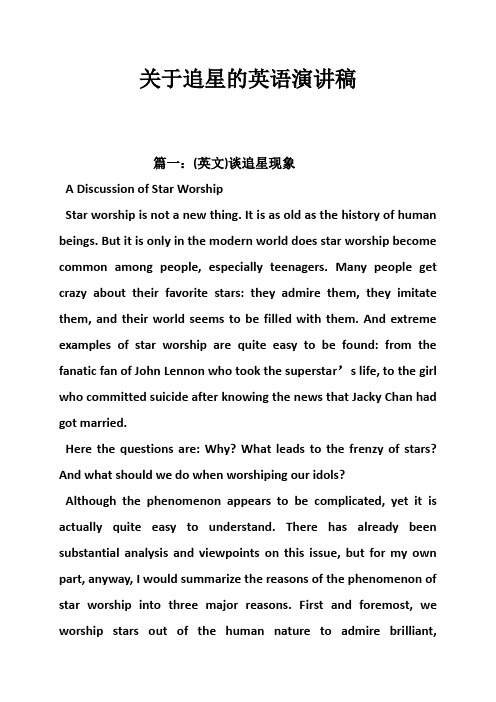 关于追星的英语演讲稿

篇一：(英文)谈追星现象

A Discussion of Star Worship

Star worship is not a new thing. It is as old as the history of human beings. But it is only in the modern world does star worship become common among people, especially teenagers. Many people get crazy about their favorite stars: they admire them, they imitate them, and their world seems to be filled with them. And extreme examples of star worship are quite easy to be found: from the fanatic fan of John Lennon who took the superstar’s life, to the girl who committed suicide after knowing the news that Jacky Chan had got married.

Here the questions are: Why? What leads to the frenzy of stars? And what should we do when worshiping our idols?

Although the phenomenon appears to be complicated, yet it is actually quite easy to understand. There has already been substantial analysis and viewpoints on this issue, but for my own part, anyway, I would summarize the reasons of the phenomenon of star worship into three major reasons. First and foremost, we worship stars out of the human nature to admire brilliant,